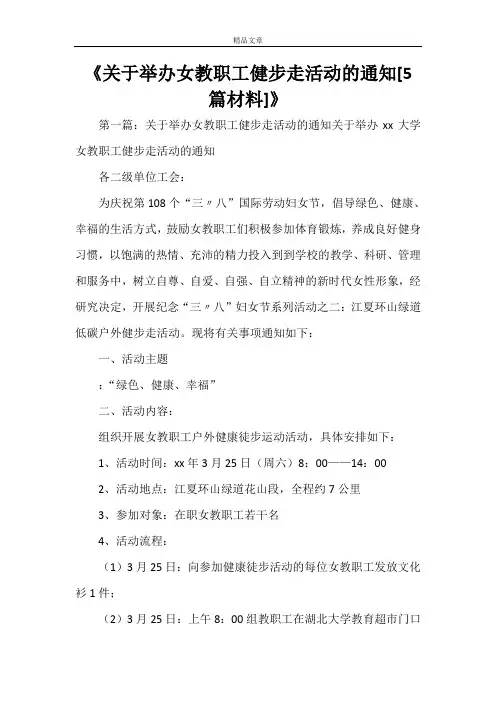 精品文章

《关于举办女教职工健步走活动的通知[5篇材料]》

第一篇：关于举办女教职工健步走活动的通知关于举办 xx 大学女教职工健步走活动的通知

各二级单位工会：

为庆祝第 108 个“三〃八”国际劳动妇女节，倡导绿色、健康、幸福的生活方式，鼓励女教职工们积极参加体育锻炼，养成良好健身习惯，以饱满的热情、充沛的精力投入到到学校的教学、科研、管理和服务中，树立自尊、自爱、自强、自立精神的新时代女性形象，经研究决定，开展纪念“三〃八”妇女节系列活动之二：江夏环山绿道低碳户外健步走活动。现将有关事项通知如下：

一、活动主题

：“绿色、健康、幸福”

二、活动内容：

组织开展女教职工户外健康徒步运动活动，具体安排如下：

1、活动时间：xx 年 3 月 25 日（周六）8：00——14：00

2、活动地点：江夏环山绿道花山段，全程约 7 公里

3、参加对象：在职女教职工若干名

4、活动流程：

（1）3 月 25 日：向参加健康徒步活动的每位女教职工发放文化衫 1 件；

（2）3 月 25 日：上午 8：00 组教职工在湖北大学教育超市门口